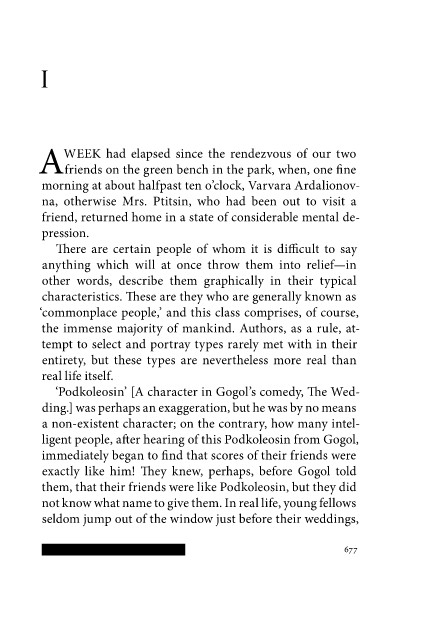 I

A WEEK had elapsed since the rendezvous of our two friends on the green bench in the park, when, one fine morning at about halfpast ten o'clock, Varvara Ardalionovna, otherwise Mrs. Ptitsin, who had been out to visit a friend, returned home in a state of considerable mental depression.

There are certain people of whom it is difficult to say anything which will at once throw them into relief—in other words, describe them graphically in their typical characteristics. These are they who are generally known as 'commonplace people,' and this class comprises, of course, the immense majority of mankind. Authors, as a rule, attempt to select and portray types rarely met with in their entirety, but these types are nevertheless more real than real life itself.

'Podkoleosin' [A character in Gogol's comedy, The Wedding.] was perhaps an exaggeration, but he was by no means a non-existent character; on the contrary, how many intelligent people, after hearing of this Podkoleosin from Gogol, immediately began to find that scores of their friends were exactly like him! They knew, perhaps, before Gogol told them, that their friends were like Podkoleosin, but they did not know what name to give them. In real life, young fellows seldom jump out of the window just before their weddings,

677